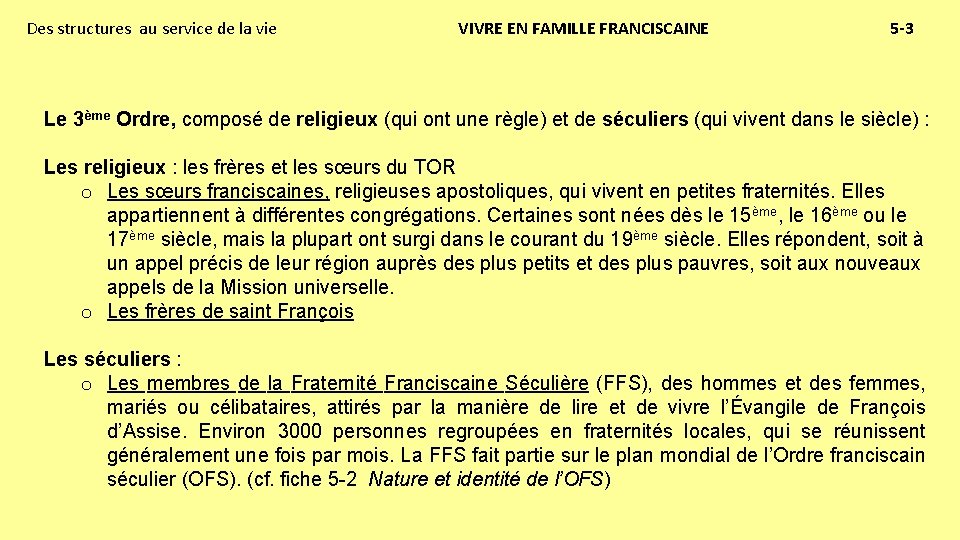 Des structures au service de la vie

VIVRE EN FAMILLE FRANCISCAINE

5-3

Le 3ème Ordre, composé de religieux (qui ont une règle) et de séculiers (qui vivent dans le siècle) :

Les religieux : les frères et les sœurs du TOR

o Les sœurs franciscaines, religieuses apostoliques, qui vivent en petites fraternités. Elles appartiennent à différentes congrégations. Certaines sont nées dès le 15ème, le 16ème ou le 17ème siècle, mais la plupart ont surgi dans le courant du 19ème siècle. Elles répondent, soit à un appel précis de leur région auprès des plus petits et des plus pauvres, soit aux nouveaux appels de la Mission universelle.
o Les frères de saint François

Les séculiers :

o Les membres de la Fraternité Franciscaine Séculière (FFS), des hommes et des femmes, mariés ou célibataires, attirés par la manière de lire et de vivre l'Évangile de François d'Assise. Environ 3000 personnes regroupées en fraternités locales, qui se réunissent généralement une fois par mois. La FFS fait partie sur le plan mondial de l'Ordre franciscain séculier (OFS). (cf. fiche 5-2 Nature et identité de l'OFS)